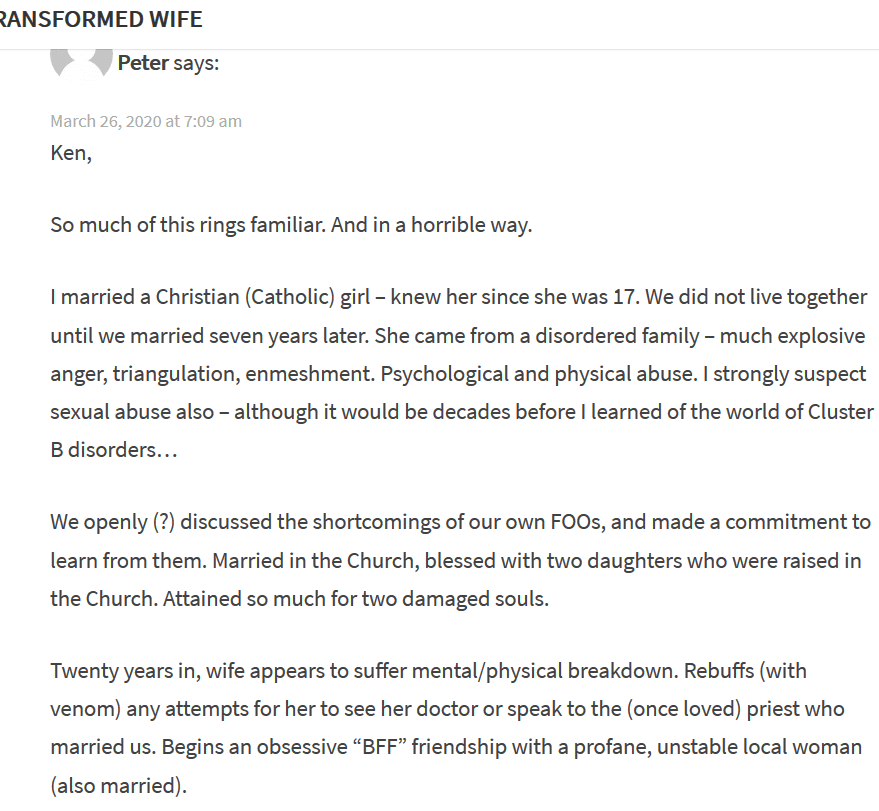 RANSFORMED WIFE

Peter says:

March 26, 2020 at 7:09 am

Ken,

So much of this rings familiar. And in a horrible way.

I married a Christian (Catholic) girl – knew her since she was 17. We did not live together until we married seven years later. She came from a disordered family – much explosive anger, triangulation, enmeshment. Psychological and physical abuse. I strongly suspect sexual abuse also – although it would be decades before I learned of the world of Cluster B disorders…

We openly (?) discussed the shortcomings of our own FOOs, and made a commitment to learn from them. Married in the Church, blessed with two daughters who were raised in the Church. Attained so much for two damaged souls.

Twenty years in, wife appears to suffer mental/physical breakdown. Rebuffs (with venom) any attempts for her to see her doctor or speak to the (once loved) priest who married us. Begins an obsessive “BFF” friendship with a profane, unstable local woman (also married).